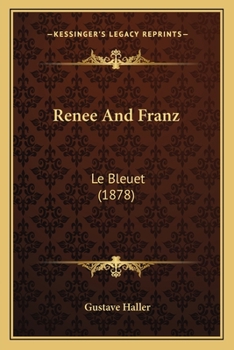 —KESSINGER'S LEGACY REPRINTS—

Renee And Franz

Le Bleuet
(1878)

Gustave Haller